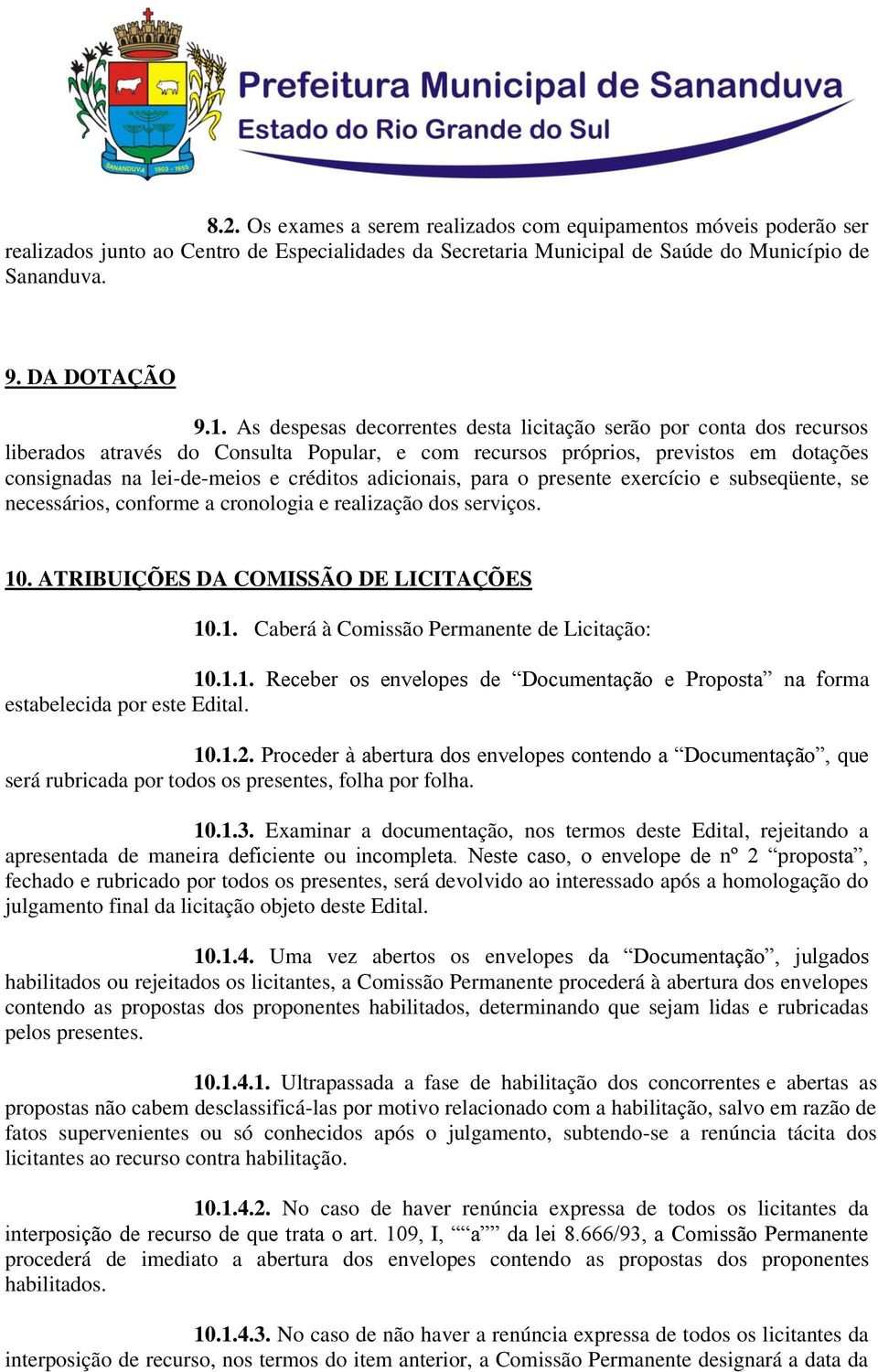 SANANDUVA 1903 - 1955

Prefeitura Municipal de Sananduva
Estado do Rio Grande do Sul

8.2. Os exames a serem realizados com equipamentos móveis poderão ser realizados junto ao Centro de Especialidades da Secretaria Municipal de Saúde do Município de Sananduva.

9. DA DOTAÇÃO

9.1. As despesas decorrentes desta licitação serão por conta dos recursos liberados através do Consulta Popular, e com recursos próprios, previstos em dotações consignadas na lei-de-meios e créditos adicionais, para o presente exercício e subseqüente, se necessários, conforme a cronologia e realização dos serviços.

10. ATRIBUIÇÕES DA COMISSÃO DE LICITAÇÕES

10.1. Caberá à Comissão Permanente de Licitação:

10.1.1. Receber os envelopes de “Documentação e Proposta” na forma estabelecida por este Edital.

10.1.2. Proceder à abertura dos envelopes contendo a “Documentação”, que será rubricada por todos os presentes, folha por folha.

10.1.3. Examinar a documentação, nos termos deste Edital, rejeitando a apresentada de maneira deficiente ou incompleta. Neste caso, o envelope de nº 2 “proposta”, fechado e rubricado por todos os presentes, será devolvido ao interessado após a homologação do julgamento final da licitação objeto deste Edital.

10.1.4. Uma vez abertos os envelopes da “Documentação”, julgados habilitados ou rejeitados os licitantes, a Comissão Permanente procederá à abertura dos envelopes contendo as propostas dos proponentes habilitados, determinando que sejam lidas e rubricadas pelos presentes.

10.1.4.1. Ultrapassada a fase de habilitação dos concorrentes e abertas as propostas não cabem desclassificá-las por motivo relacionado com a habilitação, salvo em razão de fatos supervenientes ou só conhecidos após o julgamento, subtendo-se a renúncia tácita dos licitantes ao recurso contra habilitação.

10.1.4.2. No caso de haver renúncia expressa de todos os licitantes da interposição de recurso de que trata o art. 109, I, ““a”” da lei 8.666/93, a Comissão Permanente procederá de imediato a abertura dos envelopes contendo as propostas dos proponentes habilitados.

10.1.4.3. No caso de não haver a renúncia expressa de todos os licitantes da interposição de recurso, nos termos do item anterior, a Comissão Permanente designará a data da